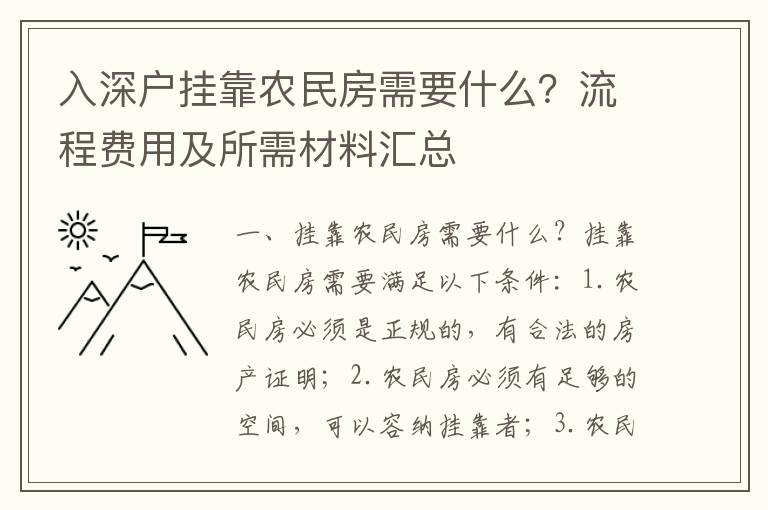 入深户挂靠农民房需要什么？流程费用及所需材料汇总

一、挂靠农民房需要什么？挂靠农民房需要满足以下条件：1. 农民房必须是正规的，有合法的房产证明；2. 农民房必须有足够的空间，可以容纳挂靠者；3. 农民